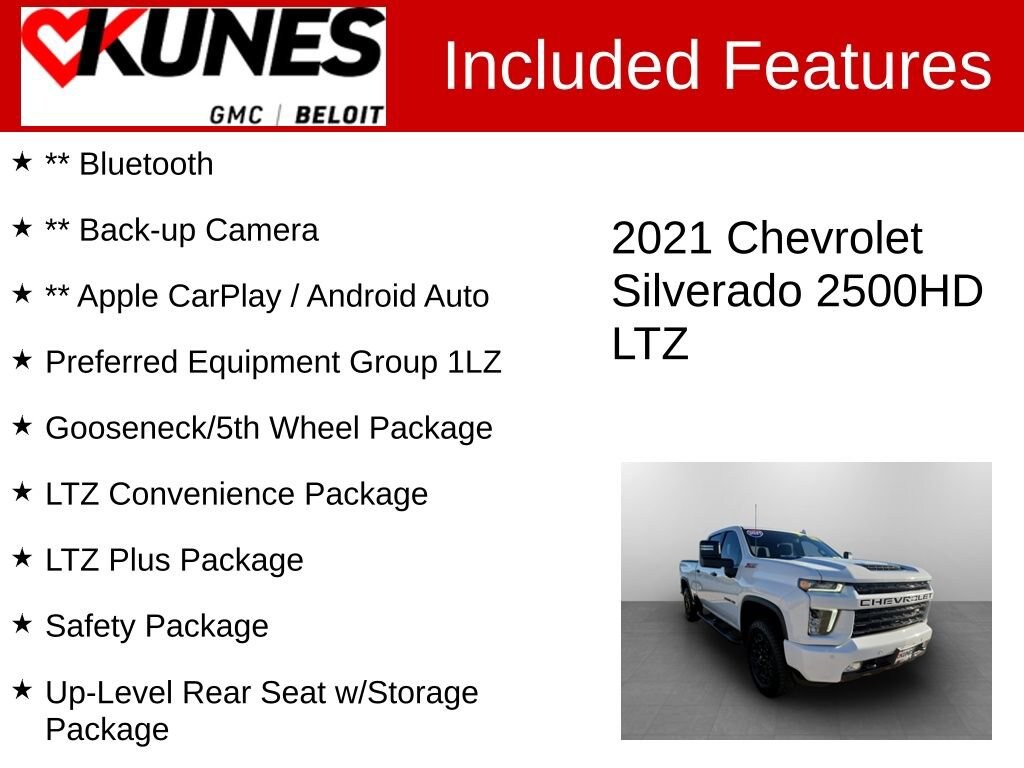 KUNES
GMC | BELOIT

Included Features

★ ** Bluetooth

★ ** Back-up Camera

★ ** Apple CarPlay / Android Auto

★ Preferred Equipment Group 1LZ

★ Gooseneck/5th Wheel Package

★ LTZ Convenience Package

★ LTZ Plus Package

★ Safety Package

★ Up-Level Rear Seat w/Storage Package

2021 Chevrolet Silverado 2500HD LTZ

CHEVROLET